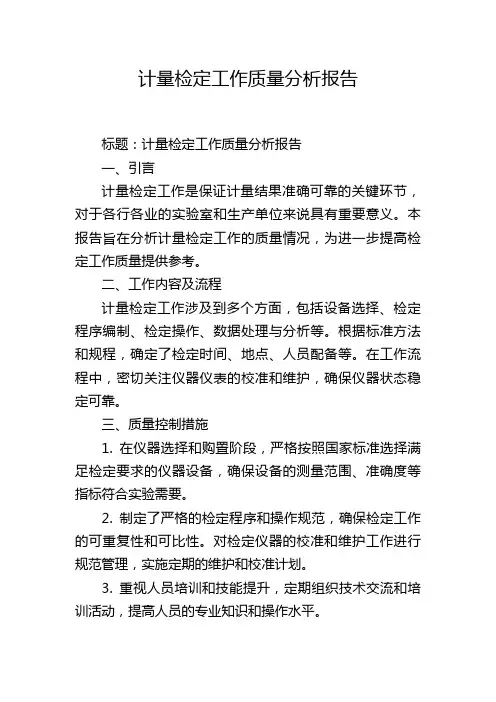 计量检定工作质量分析报告

标题：计量检定工作质量分析报告

一、引言

计量检定工作是保证计量结果准确可靠的关键环节，对于各行各业的实验室和生产单位来说具有重要意义。本报告旨在分析计量检定工作的质量情况，为进一步提高检定工作质量提供参考。

二、工作内容及流程

计量检定工作涉及到多个方面，包括设备选择、检定程序编制、检定操作、数据处理与分析等。根据标准方法和规程，确定了检定时间、地点、人员配备等。在工作流程中，密切关注仪器仪表的校准和维护，确保仪器状态稳定可靠。

三、质量控制措施

1. 在仪器选择和购置阶段，严格按照国家标准选择满足检定要求的仪器设备，确保设备的测量范围、准确度等指标符合实验需要。

2. 制定了严格的检定程序和操作规范，确保检定工作的可重复性和可比性。对检定仪器的校准和维护工作进行规范管理，实施定期的维护和校准计划。

3. 重视人员培训和技能提升，定期组织技术交流和培训活动，提高人员的专业知识和操作水平。